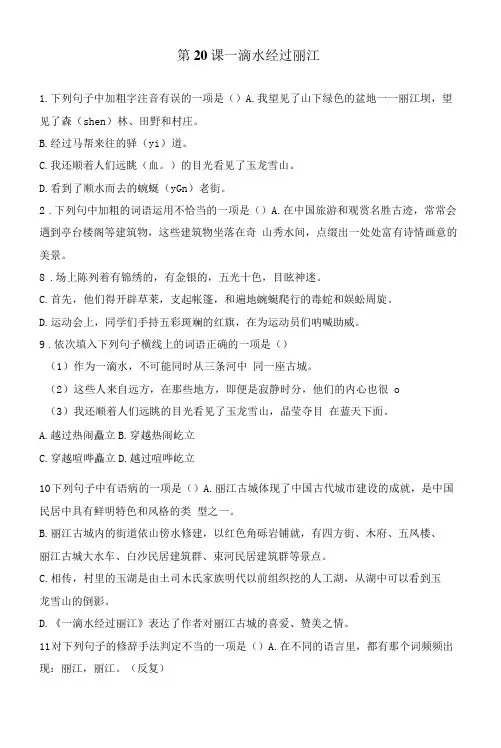 第20课一滴水经过丽江

1.下列句子中加粗字注音有误的一项是（）A.我望见了山下绿色的盆地一一丽江坝，望见了森（shen）林、田野和村庄。

B.经过马帮来往的驿（yi）道。

C.我还顺着人们远眺（血。）的目光看见了玉龙雪山。

D.看到了顺水而去的蜿蜒（yGn）老街。

2.下列句中加粗的词语运用不恰当的一项是（）A.在中国旅游和观赏名胜古迹，常常会遇到亭台楼阁等建筑物，这些建筑物坐落在奇 山秀水间，点缀出一处处富有诗情画意的美景。

8.场上陈列着有锦绣的，有金银的，五光十色，目眩神迷。

C.首先，他们得开辟草莱，支起帐篷，和遍地蜿蜒爬行的毒蛇和蜈蚣周旋。

D.运动会上，同学们手持五彩斑斓的红旗，在为运动员们呐喊助威。

9.依次填入下列句子横线上的词语正确的一项是（）

（1）作为一滴水，不可能同时从三条河中 同一座古城。

（2）这些人来自远方，在那些地方，即便是寂静时分，他们的内心也很 o

（3）我还顺着人们远眺的目光看见了玉龙雪山，晶莹夺目 在蓝天下面。

A.越过热闹矗立B.穿越热闹屹立

C.穿越喧哗矗立D.越过喧哗屹立

10下列句子中有语病的一项是（）A.丽江古城体现了中国古代城市建设的成就，是中国民居中具有鲜明特色和风格的类 型之一。

B.丽江古城内的街道依山傍水修建，以红色角砾岩铺就，有四方街、木府、五凤楼、丽江古城大水车、白沙民居建筑群、束河民居建筑群等景点。

C.相传，村里的玉湖是由土司木氏家族明代以前组织挖的人工湖，从湖中可以看到玉龙雪山的倒影。

D.《一滴水经过丽江》表达了作者对丽江古城的喜爱、赞美之情。

11对下列句子的修辞手法判定不当的一项是（）A.在不同的语言里，都有那个词频频出现：丽江，丽江。（反复）